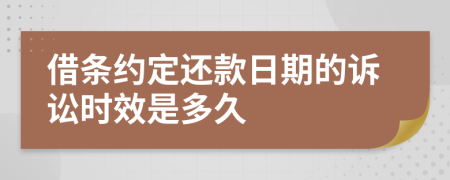 借条约定还款日期的诉讼时效是多久